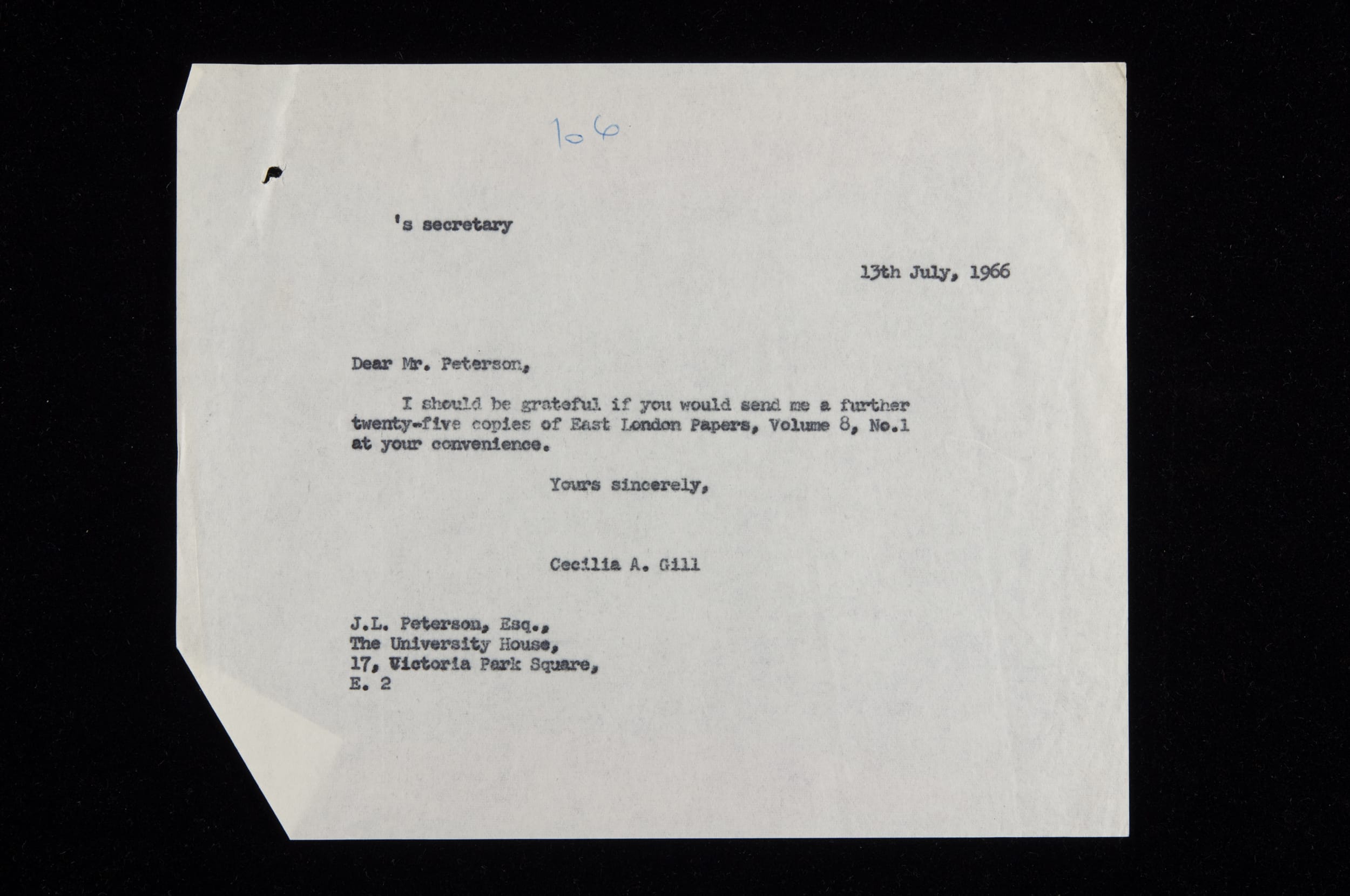 106

's secretary

13th July, 1966

Dear Mr. Peterson,

I should be grateful if you would send me a further twenty-five copies of East London Papers, Volume 8, No.1 at your convenience.

Yours sincerely,

Cecilia A. Gill

J.L. Peterson, Esq.,
The University House,
17, Victoria Park Square,
E. 2